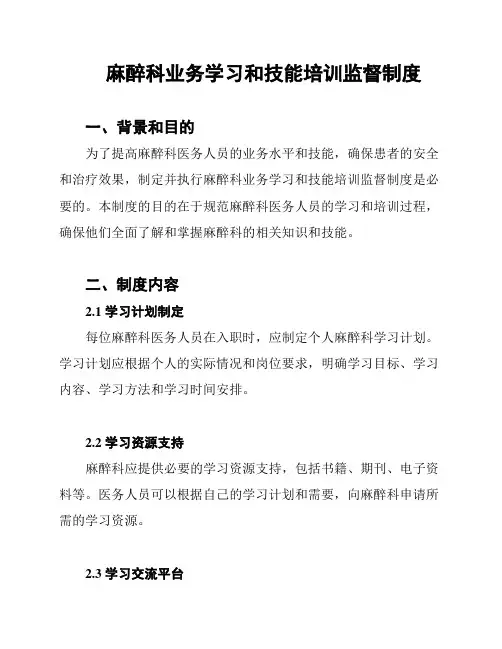 麻醉科业务学习和技能培训监督制度

一、背景和目的

为了提高麻醉科医务人员的业务水平和技能，确保患者的安全和治疗效果，制定并执行麻醉科业务学习和技能培训监督制度是必要的。本制度的目的在于规范麻醉科医务人员的学习和培训过程，确保他们全面了解和掌握麻醉科的相关知识和技能。

二、制度内容

2.1 学习计划制定

每位麻醉科医务人员在入职时，应制定个人麻醉科学习计划。学习计划应根据个人的实际情况和岗位要求，明确学习目标、学习内容、学习方法和学习时间安排。

2.2 学习资源支持

麻醉科应提供必要的学习资源支持，包括书籍、期刊、电子资料等。医务人员可以根据自己的学习计划和需要，向麻醉科申请所需的学习资源。

2.3 学习交流平台